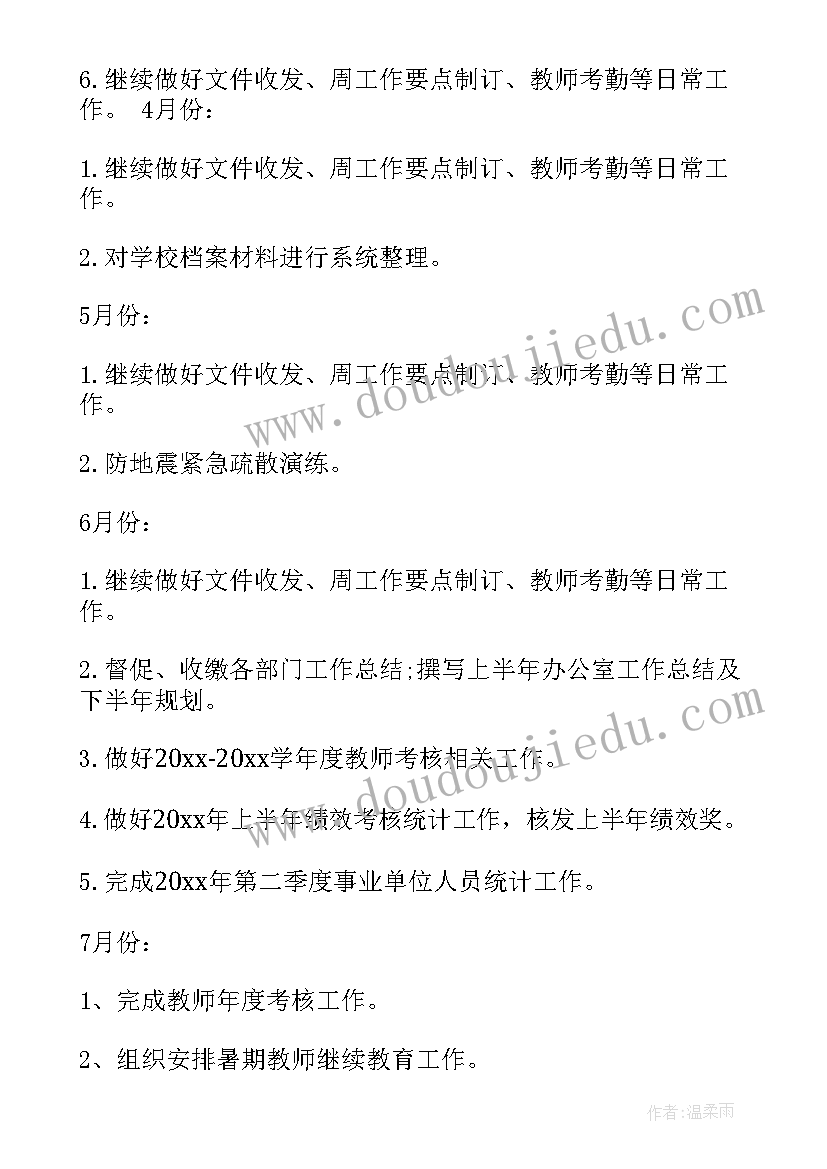 6.继续做好文件收发、周工作要点制订、教师考勤等日常工作。 4月份:

1.继续做好文件收发、周工作要点制订、教师考勤等日常工作。

2.对学校档案材料进行系统整理。

5月份:

1.继续做好文件收发、周工作要点制订、教师考勤等日常工作。

2.防地震紧急疏散演练。

6月份:

1.继续做好文件收发、周工作要点制订、教师考勤等日常工作。

2.督促、收缴各部门工作总结;撰写上半年办公室工作总结及下半年规划。

3.做好20xx-20xx学年度教师考核相关工作。

4.做好20xx年上半年绩效考核统计工作，核发上半年绩效奖。

5.完成20xx年第二季度事业单位人员统计工作。

7月份:

1、完成教师年度考核工作。

2、组织安排暑期教师继续教育工作。

www.doudoujiedu.com

www.doudoujiedu.com

作者:温柔雨